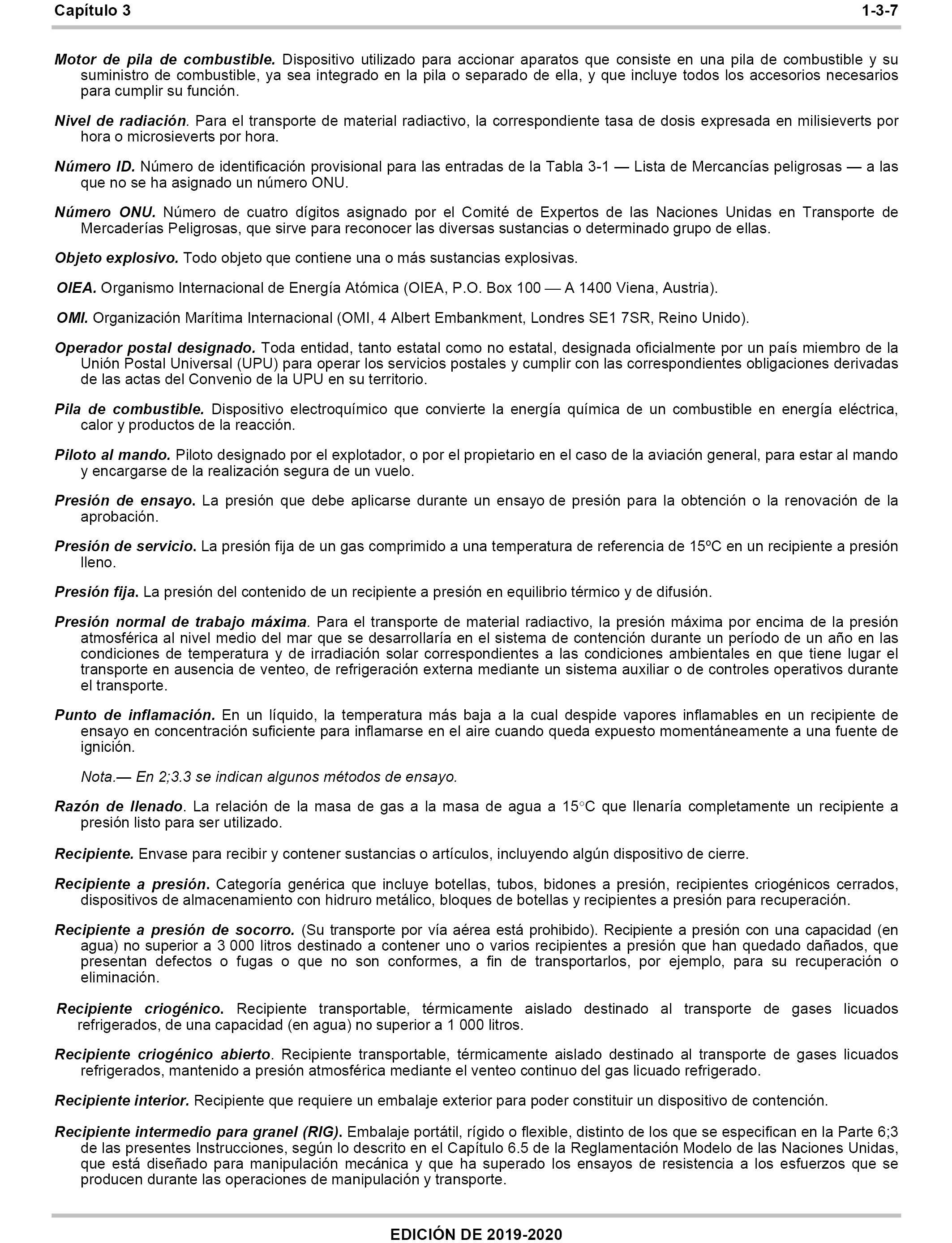 Capítulo 3 1-3-7

Motor de pila de combustible. Dispositivo utilizado para accionar aparatos que consiste en una pila de combustible y su suministro de combustible, ya sea integrado en la pila o separado de ella, y que incluye todos los accesorios necesarios para cumplir su función.

Nivel de radiación. Para el transporte de material radiactivo, la correspondiente tasa de dosis expresada en milisieverts por hora o microsieverts por hora.

Número ID. Número de identificación provisional para las entradas de la Tabla 3-1 — Lista de Mercancías peligrosas — a las que no se ha asignado un número ONU.

Número ONU. Número de cuatro dígitos asignado por el Comité de Expertos de las Naciones Unidas en Transporte de Mercaderías Peligrosas, que sirve para reconocer las diversas sustancias o determinado grupo de ellas.

Objeto explosivo. Todo objeto que contiene una o más sustancias explosivas.

OIEA. Organismo Internacional de Energía Atómica (OIEA, P.O. Box 100 — A 1400 Viena, Austria).

OMI. Organización Marítima Internacional (OMI, 4 Albert Embankment, Londres SE1 7SR, Reino Unido).

Operador postal designado. Toda entidad, tanto estatal como no estatal, designada oficialmente por un país miembro de la Unión Postal Universal (UPU) para operar los servicios postales y cumplir con las correspondientes obligaciones derivadas de las actas del Convenio de la UPU en su territorio.

Pila de combustible. Dispositivo electroquímico que convierte la energía química de un combustible en energía eléctrica, calor y productos de la reacción.

Piloto al mando. Piloto designado por el explotador, o por el propietario en el caso de la aviación general, para estar al mando y encargarse de la realización segura de un vuelo.

Presión de ensayo. La presión que debe aplicarse durante un ensayo de presión para la obtención o la renovación de la aprobación.

Presión de servicio. La presión fija de un gas comprimido a una temperatura de referencia de 15ºC en un recipiente a presión lleno.

Presión fija. La presión del contenido de un recipiente a presión en equilibrio térmico y de difusión.

Presión normal de trabajo máxima. Para el transporte de material radiactivo, la presión máxima por encima de la presión atmosférica al nivel medio del mar que se desarrollaría en el sistema de contención durante un período de un año en las condiciones de temperatura y de irradiación solar correspondientes a las condiciones ambientales en que tiene lugar el transporte en ausencia de venteo, de refrigeración externa mediante un sistema auxiliar o de controles operativos durante el transporte.

Punto de inflamación. En un líquido, la temperatura más baja a la cual despide vapores inflamables en un recipiente de ensayo en concentración suficiente para inflamarse en el aire cuando queda expuesto momentáneamente a una fuente de ignición.

Nota.— En 2;3.3 se indican algunos métodos de ensayo.

Razón de llenado. La relación de la masa de gas a la masa de agua a 15°C que llenaría completamente un recipiente a presión listo para ser utilizado.

Recipiente. Envase para recibir y contener sustancias o artículos, incluyendo algún dispositivo de cierre.

Recipiente a presión. Categoría genérica que incluye botellas, tubos, bidones a presión, recipientes criogénicos cerrados, dispositivos de almacenamiento con hidruro metálico, bloques de botellas y recipientes a presión para recuperación.

Recipiente a presión de socorro. (Su transporte por vía aérea está prohibido). Recipiente a presión con una capacidad (en agua) no superior a 3 000 litros destinado a contener uno o varios recipientes a presión que han quedado dañados, que presentan defectos o fugas o que no son conformes, a fin de transportarlos, por ejemplo, para su recuperación o eliminación.

Recipiente criogénico. Recipiente transportable, térmicamente aislado destinado al transporte de gases licuados refrigerados, de una capacidad (en agua) no superior a 1 000 litros.

Recipiente criogénico abierto. Recipiente transportable, térmicamente aislado destinado al transporte de gases licuados refrigerados, mantenido a presión atmosférica mediante el venteo continuo del gas licuado refrigerado.

Recipiente interior. Recipiente que requiere un embalaje exterior para poder constituir un dispositivo de contención.

Recipiente intermedio para granel (RIG). Embalaje portátil, rígido o flexible, distinto de los que se especifican en la Parte 6;3 de las presentes Instrucciones, según lo descrito en el Capítulo 6.5 de la Reglamentación Modelo de las Naciones Unidas, que está diseñado para manipulación mecánica y que ha superado los ensayos de resistencia a los esfuerzos que se producen durante las operaciones de manipulación y transporte.

EDICIÓN DE 2019-2020